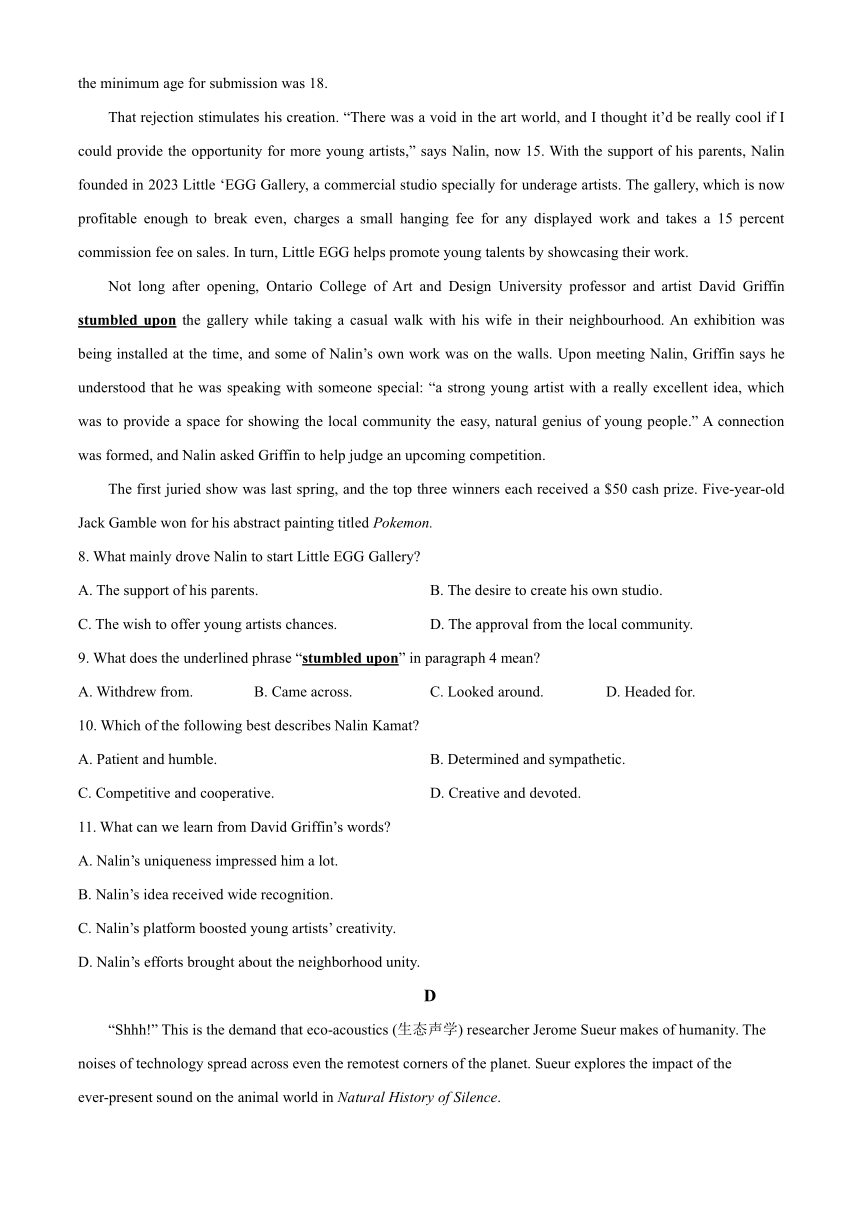 the minimum age for submission was 18.

That rejection stimulates his creation. “There was a void in the art world, and I thought it’d be really cool if I could provide the opportunity for more young artists,” says Nalin, now 15. With the support of his parents, Nalin founded in 2023 Little ‘EGG Gallery, a commercial studio specially for underage artists. The gallery, which is now profitable enough to break even, charges a small hanging fee for any displayed work and takes a 15 percent commission fee on sales. In turn, Little EGG helps promote young talents by showcasing their work.

Not long after opening, Ontario College of Art and Design University professor and artist David Griffin stumbled upon the gallery while taking a casual walk with his wife in their neighbourhood. An exhibition was being installed at the time, and some of Nalin’s own work was on the walls. Upon meeting Nalin, Griffin says he understood that he was speaking with someone special: “a strong young artist with a really excellent idea, which was to provide a space for showing the local community the easy, natural genius of young people.” A connection was formed, and Nalin asked Griffin to help judge an upcoming competition.

The first juried show was last spring, and the top three winners each received a $50 cash prize. Five-year-old Jack Gamble won for his abstract painting titled Pokemon.

8. What mainly drove Nalin to start Little EGG Gallery?

A. The support of his parents.
B. The desire to create his own studio.
C. The wish to offer young artists chances.
D. The approval from the local community.

9. What does the underlined phrase “stumbled upon” in paragraph 4 mean?

A. Withdrew from.
B. Came across.
C. Looked around.
D. Headed for.

10. Which of the following best describes Nalin Kamat?

A. Patient and humble.
B. Determined and sympathetic.
C. Competitive and cooperative.
D. Creative and devoted.

11. What can we learn from David Griffin’s words?

A. Nalin’s uniqueness impressed him a lot.
B. Nalin’s idea received wide recognition.
C. Nalin’s platform boosted young artists’ creativity.
D. Nalin’s efforts brought about the neighborhood unity.

D

“Shhh!” This is the demand that eco-acoustics (生态声学) researcher Jerome Sueur makes of humanity. The noises of technology spread across even the remotest corners of the planet. Sueur explores the impact of the ever-present sound on the animal world in Natural History of Silence.